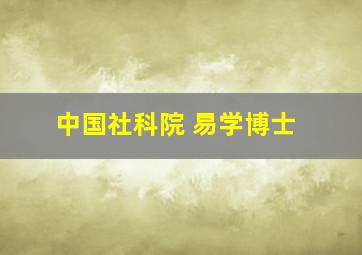 中国社科院 易学博士